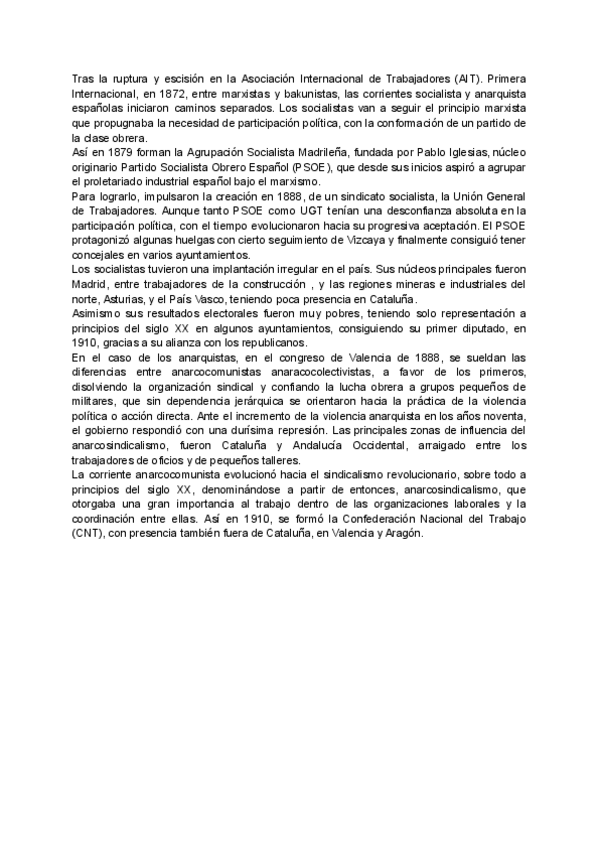 Tras la ruptura y escisión en la Asociación Internacional de Trabajadores (AIT). Primera Internacional, en 1872, entre marxistas y bakunistas, las corrientes socialista y anarquista españolas iniciaron caminos separados. Los socialistas van a seguir el principio marxista que propugnaba la necesidad de participación política, con la conformación de un partido de la clase obrera.
Así en 1879 forman la Agrupación Socialista Madrileña, fundada por Pablo Iglesias, núcleo originario Partido Socialista Obrero Español (PSOE), que desde sus inicios aspiró a agrupar el proletariado industrial español bajo el marxismo.
Para lograrlo, impulsaron la creación en 1888, de un sindicato socialista, la Unión General de Trabajadores. Aunque tanto PSOE como UGT tenían una desconfianza absoluta en la participación política, con el tiempo evolucionaron hacia su progresiva aceptación. El PSOE protagonizó algunas huelgas con cierto seguimiento de Vizcaya y finalmente consiguió tener concejales en varios ayuntamientos.
Los socialistas tuvieron una implantación irregular en el país. Sus núcleos principales fueron Madrid, entre trabajadores de la construcción , y las regiones mineras e industriales del norte, Asturias, y el País Vasco, teniendo poca presencia en Cataluña.
Asimismo sus resultados electorales fueron muy pobres, teniendo solo representación a principios del siglo XX en algunos ayuntamientos, consiguiendo su primer diputado, en 1910, gracias a su alianza con los republicanos.
En el caso de los anarquistas, en el congreso de Valencia de 1888, se sueldan las diferencias entre anarcocomunistas anaracocolectivistas, a favor de los primeros, disolviendo la organización sindical y confiando la lucha obrera a grupos pequeños de militares, que sin dependencia jerárquica se orientaron hacia la práctica de la violencia política o acción directa. Ante el incremento de la violencia anarquista en los años noventa, el gobierno respondió con una durísima represión. Las principales zonas de influencia del anarcosindicalismo, fueron Cataluña y Andalucía Occidental, arraigado entre los trabajadores de oficios y de pequeños talleres.
La corriente anarcocomunista evolucionó hacia el sindicalismo revolucionario, sobre todo a principios del siglo XX, denominándose a partir de entonces, anarcosindicalismo, que otorgaba una gran importancia al trabajo dentro de las organizaciones laborales y la coordinación entre ellas. Así en 1910, se formó la Confederación Nacional del Trabajo (CNT), con presencia también fuera de Cataluña, en Valencia y Aragón.